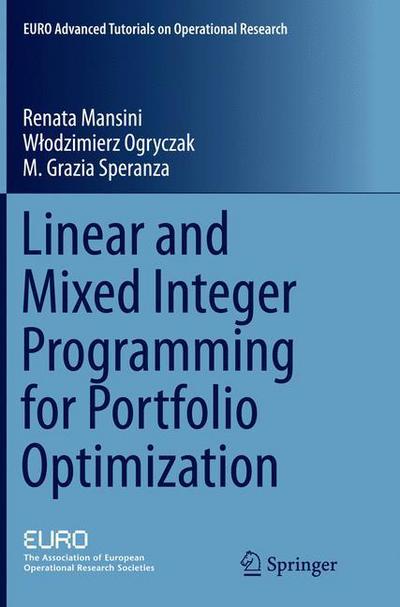 EURO Advanced Tutorials on Operational Research

Renata Mansini
Włodzimierz Ogryczak
M. Grazia Speranza

Linear and Mixed Integer Programming for Portfolio Optimization

EURO
The Association of European Operational Research Societies

Springer